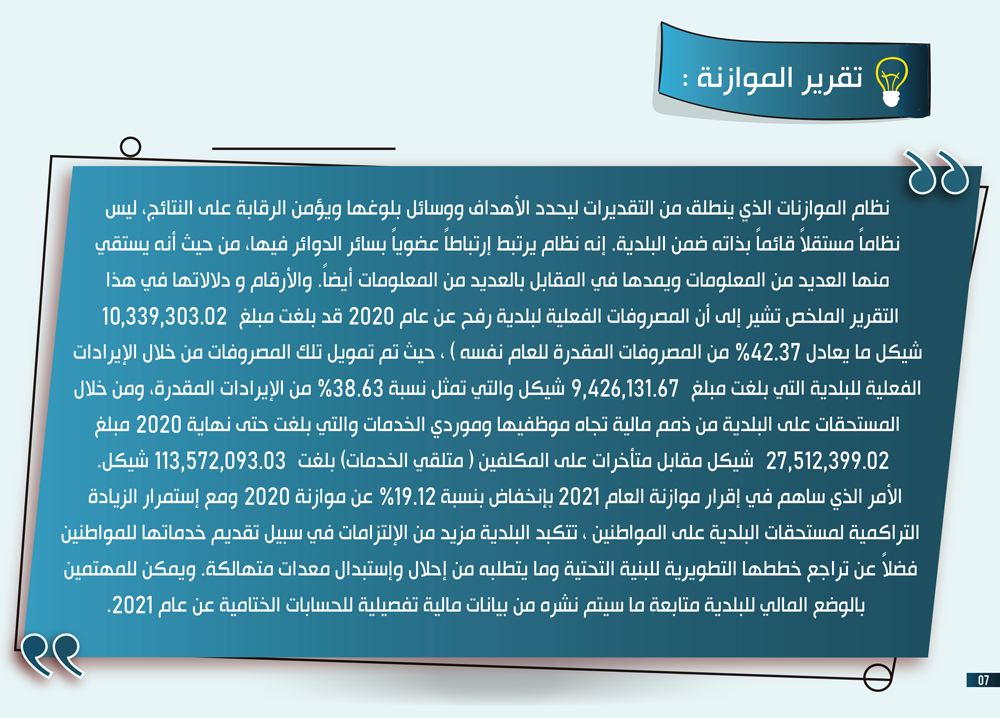 تقرير الموازنة :

نظام الموازنات الذي ينطلق من التقديرات ليحدد الأهداف ووسائل بلوغها ويؤمن الرقابة على النتائج، ليس نظاماً مستقلاً قائماً بذاته ضمن البلدية. إنه نظام يرتبط إرتباطاً عضوياً بسائر الدوائر فيها، من حيث أنه يستقي منها العديد من المعلومات ويمدها في المقابل بالعديد من المعلومات أيضاً. والأرقام و دلالاتها في هذا التقرير الملخص تشير إلى أن المصروفات الفعلية لبلدية رفح عن عام 2020 قد بلغت مبلغ 10,339,303.02 شيكل ما يعادل 42.37% من المصروفات المقدرة للعام نفسه ) ، حيث تم تمويل تلك المصروفات من خلال الإيرادات الفعلية للبلدية التي بلغت مبلغ 9,426,131.67 شيكل والتي تمثل نسبة 38.63% من الإيرادات المقدرة، ومن خلال المستحقات على البلدية من ذمم مالية تجاه موظفيها وموردي الخدمات والتي بلغت حتى نهاية 2020 مبلغ 27,512,399.02 شيكل مقابل متأخرات على المكلفين ( متلقي الخدمات) بلغت 113,572,093.03 شيكل.
الأمر الذي ساهم في إقرار موازنة العام 2021 بإنخفاض بنسبة 19.12% عن موازنة 2020 ومع إستمرار الزيادة التراكمية لمستحقات البلدية على المواطنين ، تتكبد البلدية مزيد من الإلتزامات في سبيل تقديم خدماتها للمواطنين فضلاً عن تراجع خططها التطويرية للبنية التحتية وما يتطلبه من إحلال وإستبدال معدات متهالكة. ويمكن للمهتمين بالوضع المالي للبلدية متابعة ما سيتم نشره من بيانات مالية تفصيلية للحسابات الختامية عن عام 2021.

07